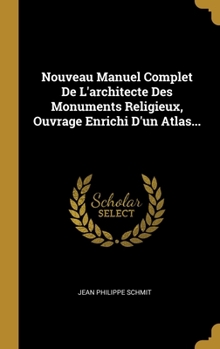 Nouveau Manuel Complet De L'architecte Des Monuments Religieux, Ouvrage Enrichi D'un Atlas...

Scholar SELECT

JEAN PHILIPPE SCHMIT